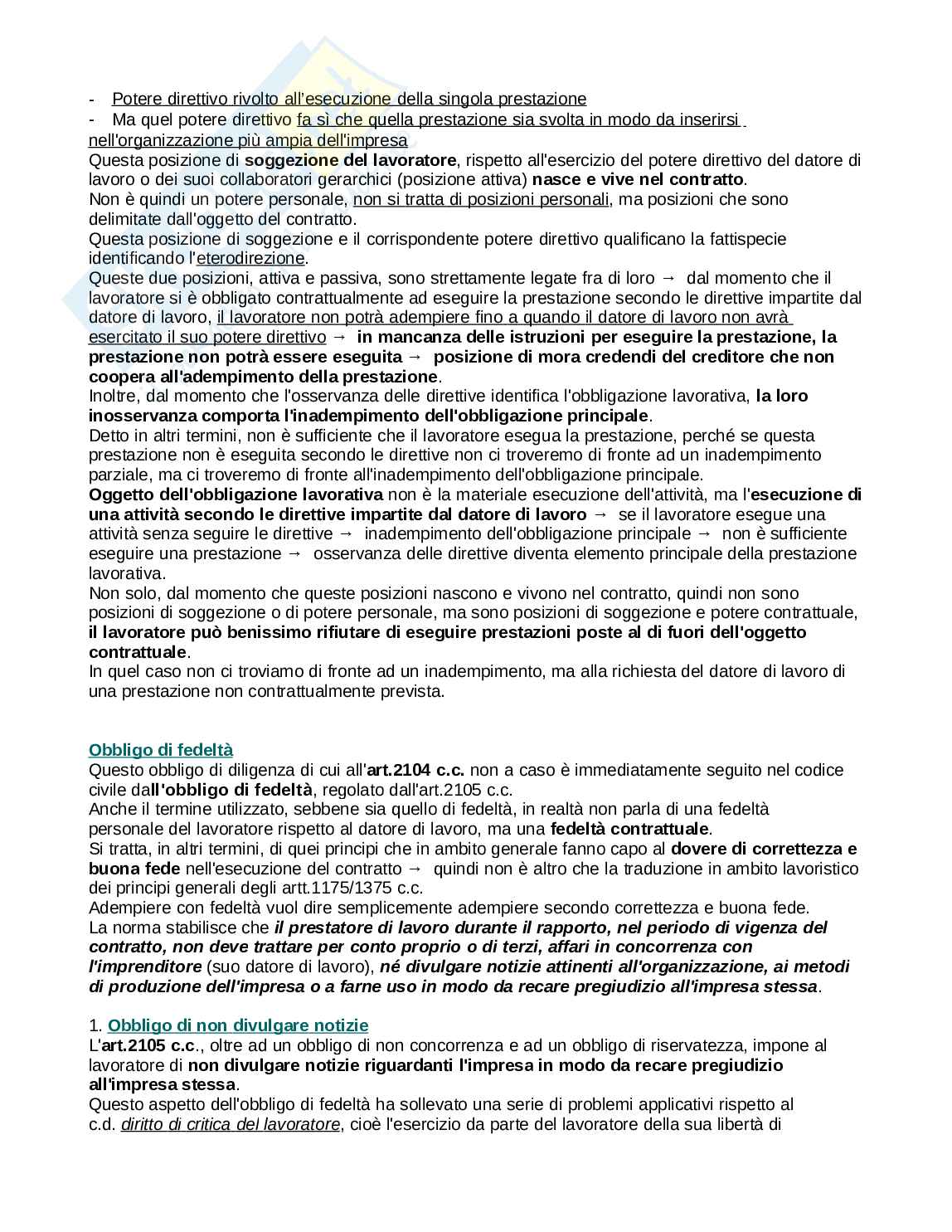 - Potere direttivo rivolto all'esecuzione della singola prestazione
- Ma quel potere direttivo fa sì che quella prestazione sia svolta in modo da inserirsi nell'organizzazione più ampia dell'impresa
Questa posizione di soggezione del lavoratore, rispetto all'esercizio del potere direttivo del datore di lavoro o dei suoi collaboratori gerarchici (posizione attiva) nasce e vive nel contratto.
Non è quindi un potere personale, non si tratta di posizioni personali, ma posizioni che sono delimitate dall'oggetto del contratto.
Questa posizione di soggezione e il corrispondente potere direttivo qualificano la fattispecie identificando l'eterodirezione.
Queste due posizioni, attiva e passiva, sono strettamente legate fra di loro → dal momento che il lavoratore si è obbligato contrattualmente ad eseguire la prestazione secondo le direttive impartite dal datore di lavoro, il lavoratore non potrà adempiere fino a quando il datore di lavoro non avrà esercitato il suo potere direttivo → in mancanza delle istruzioni per eseguire la prestazione, la prestazione non potrà essere eseguita → posizione di mora credendi del creditore che non coopera all'adempimento della prestazione.
Inoltre, dal momento che l'osservanza delle direttive identifica l'obbligazione lavorativa, la loro inosservanza comporta l'inadempimento dell'obbligazione principale.
Detto in altri termini, non è sufficiente che il lavoratore esegua la prestazione, perché se questa prestazione non è eseguita secondo le direttive non ci troveremo di fronte ad un inadempimento parziale, ma ci troveremo di fronte all'inadempimento dell'obbligazione principale.
Oggetto dell'obbligazione lavorativa non è la materiale esecuzione dell'attività, ma l'esecuzione di una attività secondo le direttive impartite dal datore di lavoro → se il lavoratore esegue una attività senza seguire le direttive → inadempimento dell'obbligazione principale → non è sufficiente eseguire una prestazione → osservanza delle direttive diventa elemento principale della prestazione lavorativa.
Non solo, dal momento che queste posizioni nascono e vivono nel contratto, quindi non sono posizioni di soggezione o di potere personale, ma sono posizioni di soggezione e potere contrattuale, il lavoratore può benissimo rifiutare di eseguire prestazioni poste al di fuori dell'oggetto contrattuale.
In quel caso non ci troviamo di fronte ad un inadempimento, ma alla richiesta del datore di lavoro di una prestazione non contrattualmente prevista.

Obbligo di fedeltà
Questo obbligo di diligenza di cui all'art.2104 c.c. non a caso è immediatamente seguito nel codice civile dall'obbligo di fedeltà, regolato dall'art.2105 c.c.
Anche il termine utilizzato, sebbene sia quello di fedeltà, in realtà non parla di una fedeltà personale del lavoratore rispetto al datore di lavoro, ma una fedeltà contrattuale.
Si tratta, in altri termini, di quei principi che in ambito generale fanno capo al dovere di correttezza e buona fede nell'esecuzione del contratto → quindi non è altro che la traduzione in ambito lavoristico dei principi generali degli artt.1175/1375 c.c.
Adempiere con fedeltà vuol dire semplicemente adempiere secondo correttezza e buona fede.
La norma stabilisce che il prestatore di lavoro durante il rapporto, nel periodo di vigenza del contratto, non deve trattare per conto proprio o di terzi, affari in concorrenza con l'imprenditore (suo datore di lavoro), né divulgare notizie attinenti all'organizzazione, ai metodi di produzione dell'impresa o a farne uso in modo da recare pregiudizio all'impresa stessa.

1. Obbligo di non divulgare notizie
L'art.2105 c.c., oltre ad un obbligo di non concorrenza e ad un obbligo di riservatezza, impone al lavoratore di non divulgare notizie riguardanti l'impresa in modo da recare pregiudizio all'impresa stessa.
Questo aspetto dell'obbligo di fedeltà ha sollevato una serie di problemi applicativi rispetto al c.d. diritto di critica del lavoratore, cioè l'esercizio da parte del lavoratore della sua libertà di